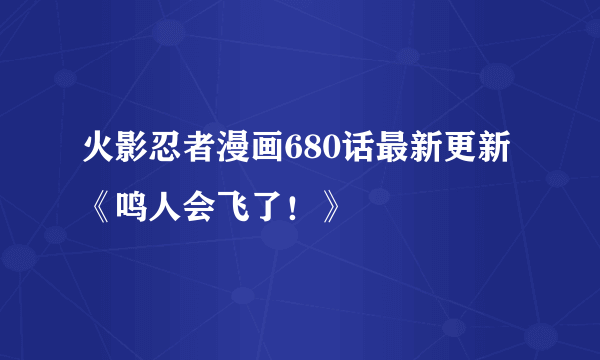 火影忍者漫画680话最新更新《鸣人会飞了！》